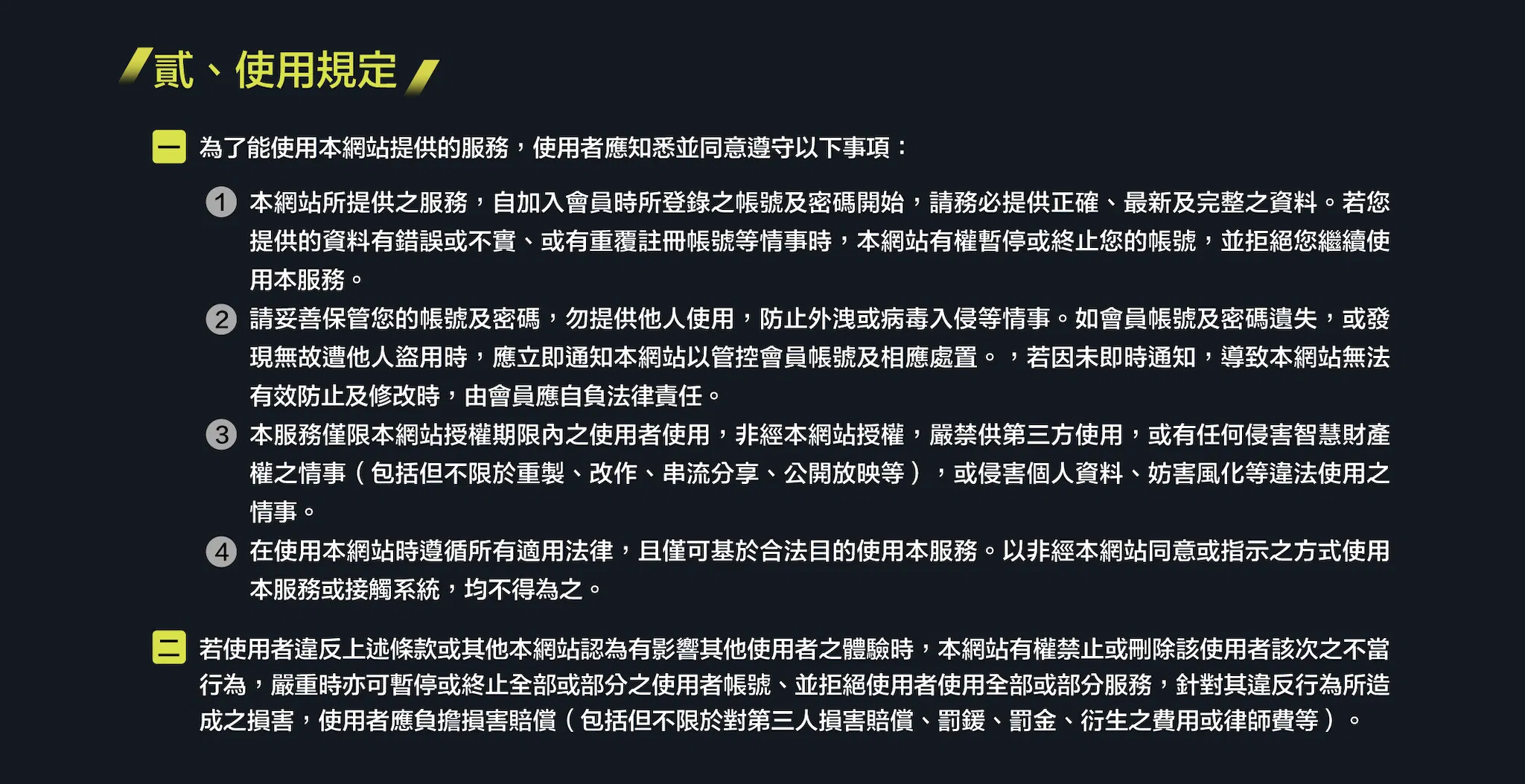 貳、使用規定

一 為了能使用本網站提供的服務，使用者應知悉並同意遵守以下事項：

1 本網站所提供之服務，自加入會員時所登錄之帳號及密碼開始，請務必提供正確、最新及完整之資料。若您提供的資料有錯誤或不實、或有重覆註冊帳號等情事時，本網站有權暫停或終止您的帳號，並拒絕您繼續使用本服務。

2 請妥善保管您的帳號及密碼，勿提供他人使用，防止外洩或病毒入侵等情事。如會員帳號及密碼遺失，或發現無故遭他人盜用時，應立即通知本網站以管控會員帳號及相應處置。，若因未即時通知，導致本網站無法有效防止及修改時，由會員應自負法律責任。

3 本服務僅限本網站授權期限內之使用者使用，非經本網站授權，嚴禁供第三方使用，或有任何侵害智慧財產權之情事（包括但不限於重製、改作、串流分享、公開放映等），或侵害個人資料、妨害風化等違法使用之情事。

4 在使用本網站時遵循所有適用法律，且僅可基於合法目的使用本服務。以非經本網站同意或指示之方式使用本服務或接觸系統，均不得為之。

二 若使用者違反上述條款或其他本網站認為有影響其他使用者之體驗時，本網站有權禁止或刪除該使用者該次之不當行為，嚴重時亦可暫停或終止全部或部分之使用者帳號、並拒絕使用者使用全部或部分服務，針對其違反行為所造成之損害，使用者應負擔損害賠償（包括但不限於對第三人損害賠償、罰鍰、罰金、衍生之費用或律師費等）。